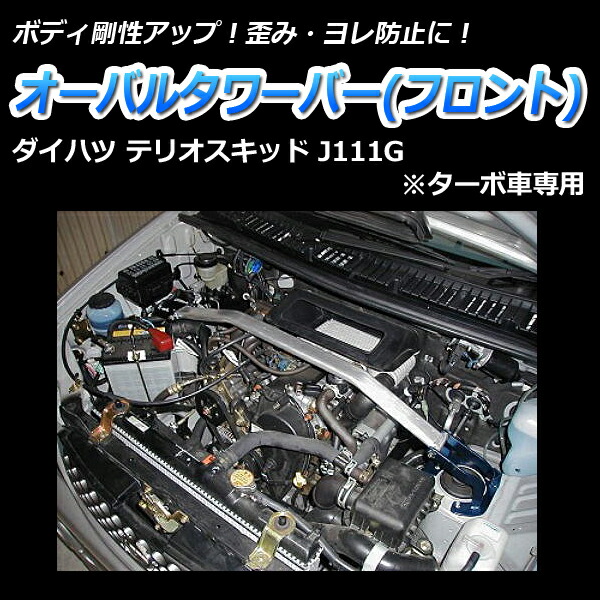 ボディ剛性アップ！歪み・ヨレ防止に！

オーバルタワーバー(フロント)

ダイハツ テリオスキッド J111G

※ターボ車専用